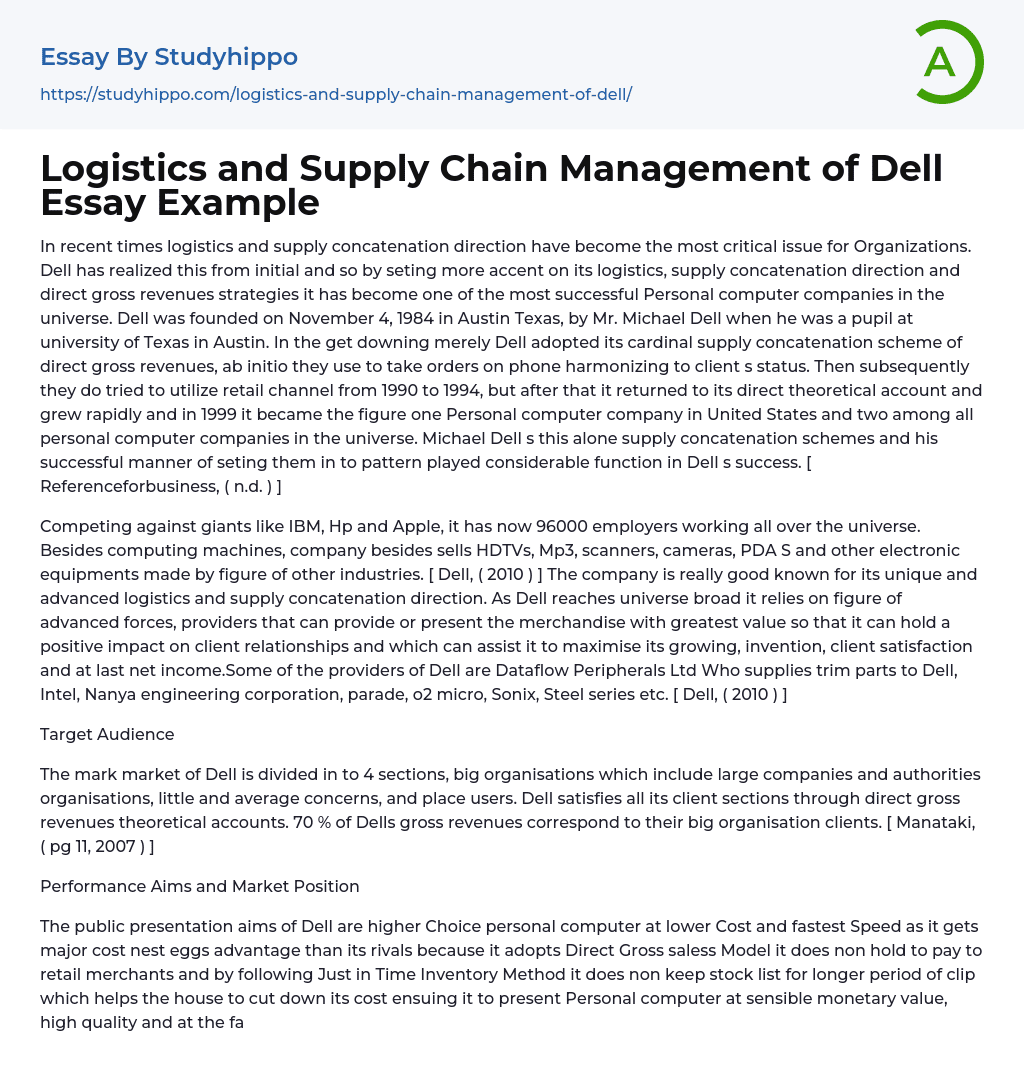 Essay By Studyhippo
https://studyhippo.com/logistics-and-supply-chain-management-of-dell/

A

Logistics and Supply Chain Management of Dell Essay Example

In recent times logistics and supply concatenation direction have become the most critical issue for Organizations. Dell has realized this from initial and so by seting more accent on its logistics, supply concatenation direction and direct gross revenues strategies it has become one of the most successful Personal computer companies in the universe. Dell was founded on November 4, 1984 in Austin Texas, by Mr. Michael Dell when he was a pupil at university of Texas in Austin. In the get downing merely Dell adopted its cardinal supply concatenation scheme of direct gross revenues, ab initio they use to take orders on phone harmonizing to client s status. Then subsequently they do tried to utilize retail channel from 1990 to 1994, but after that it returned to its direct theoretical account and grew rapidly and in 1999 it became the figure one Personal computer company in United States and two among all personal computer companies in the universe. Michael Dell s this alone supply concatenation schemes and his successful manner of seting them in to pattern played considerable function in Dell s success. [ Referenceforbusiness, ( n.d. ) ]

Competing against giants like IBM, Hp and Apple, it has now 96000 employers working all over the universe. Besides computing machines, company besides sells HDTVs, Mp3, scanners, cameras, PDA S and other electronic equipments made by figure of other industries. [ Dell, ( 2010 ) ] The company is really good known for its unique and advanced logistics and supply concatenation direction. As Dell reaches universe broad it relies on figure of advanced forces, providers that can provide or present the merchandise with greatest value so that it can hold a positive impact on client relationships and which can assist it to maximise its growing, invention, client satisfaction and at last net income.Some of the providers of Dell are Dataflow Peripherals Ltd Who supplies trim parts to Dell, Intel, Nanya engineering corporation, parade, o2 micro, Sonix, Steel series etc. [ Dell, ( 2010 ) ]

Target Audience

The mark market of Dell is divided in to 4 sections, big organisations which include large companies and authorities organisations, little and average concerns, and place users. Dell satisfies all its client sections through direct gross revenues theoretical accounts. 70 % of Dells gross revenues correspond to their big organisation clients. [ Manataki, ( pg 11, 2007 ) ]

Performance Aims and Market Position

The public presentation aims of Dell are higher Choice personal computer at lower Cost and fastest Speed as it gets major cost nest eggs advantage than its rivals because it adopts Direct Gross saless Model it does non hold to pay to retail merchants and by following Just in Time Inventory Method it does non keep stock list for longer period of clip which helps the house to cut down its cost ensuing it to present Personal computer at sensible monetary value, high quality and at the fa